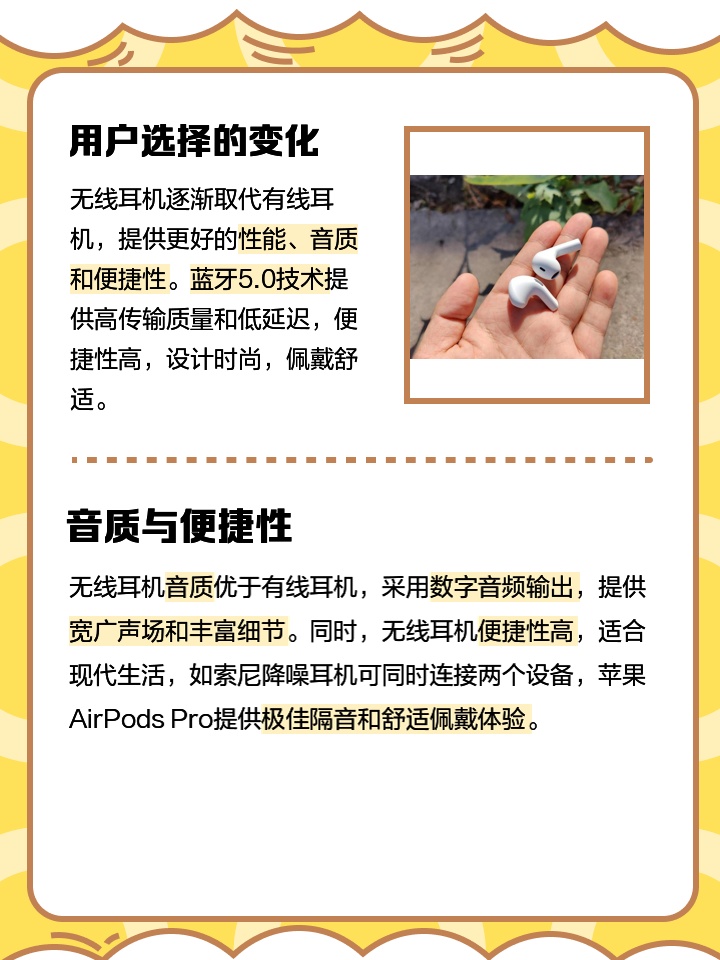 用户选择的变化

无线耳机逐渐取代有线耳机，提供更好的性能、音质和便捷性。蓝牙5.0技术提供高传输质量和低延迟，便捷性高，设计时尚，佩戴舒适。

音质与便捷性

无线耳机音质优于有线耳机，采用数字音频输出，提供宽广声场和丰富细节。同时，无线耳机便捷性高，适合现代生活，如索尼降噪耳机可同时连接两个设备，苹果AirPods Pro提供极佳隔音和舒适佩戴体验。